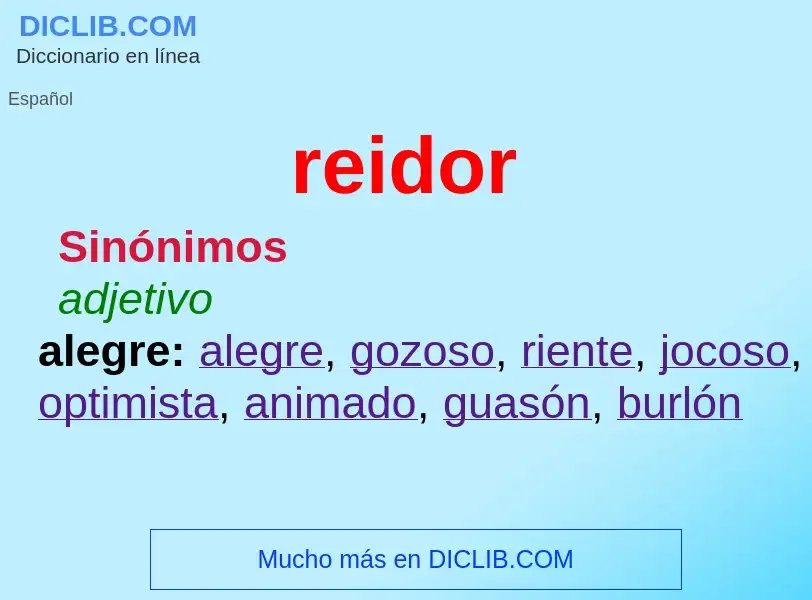 DICLIB.COM
Diccionario en línea

Español

reidor

Sinónimos

adjetivo

alegre: alegre, gozoso, riente, jocoso, optimista, animado, guasón, burlón

Mucho más en DICLIB.COM